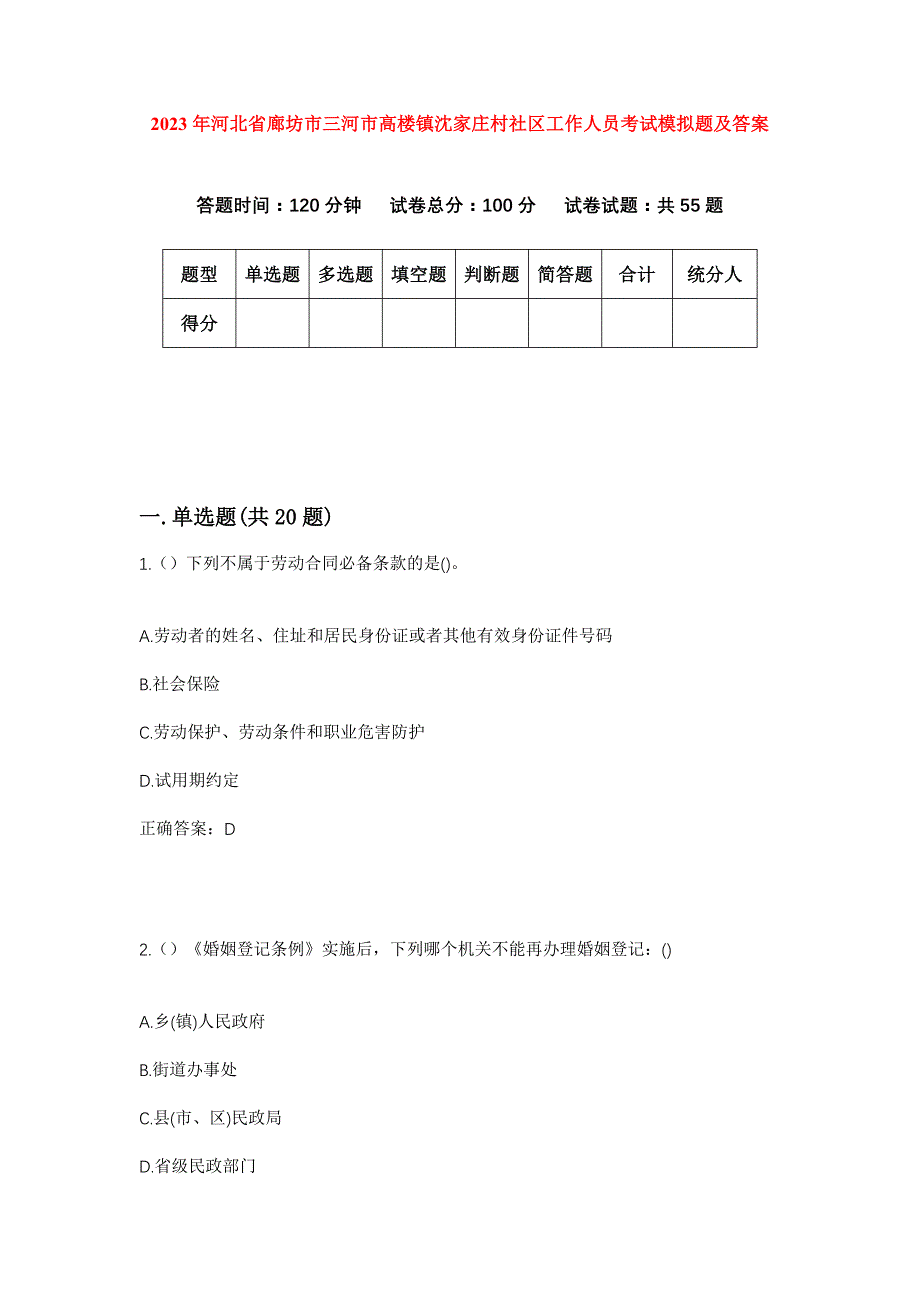 2023年河北省廊坊市三河市高楼镇沈家庄村社区工作人员考试模拟题及答案

答题时间：120分钟　试卷总分：100分　试卷试题：共55题

| 题型 | 单选题 | 多选题 | 填空题 | 判断题 | 简答题 | 合计 | 统分人 |
|---|---|---|---|---|---|---|---|
| 得分 | | | | | | | |

一.单选题(共20题)

1.（）下列不属于劳动合同必备条款的是()。

A.劳动者的姓名、住址和居民身份证或者其他有效身份证件号码

B.社会保险

C.劳动保护、劳动条件和职业危害防护

D.试用期约定

正确答案：D

2.（）《婚姻登记条例》实施后，下列哪个机关不能再办理婚姻登记：()

A.乡(镇)人民政府

B.街道办事处

C.县(市、区)民政局

D.省级民政部门